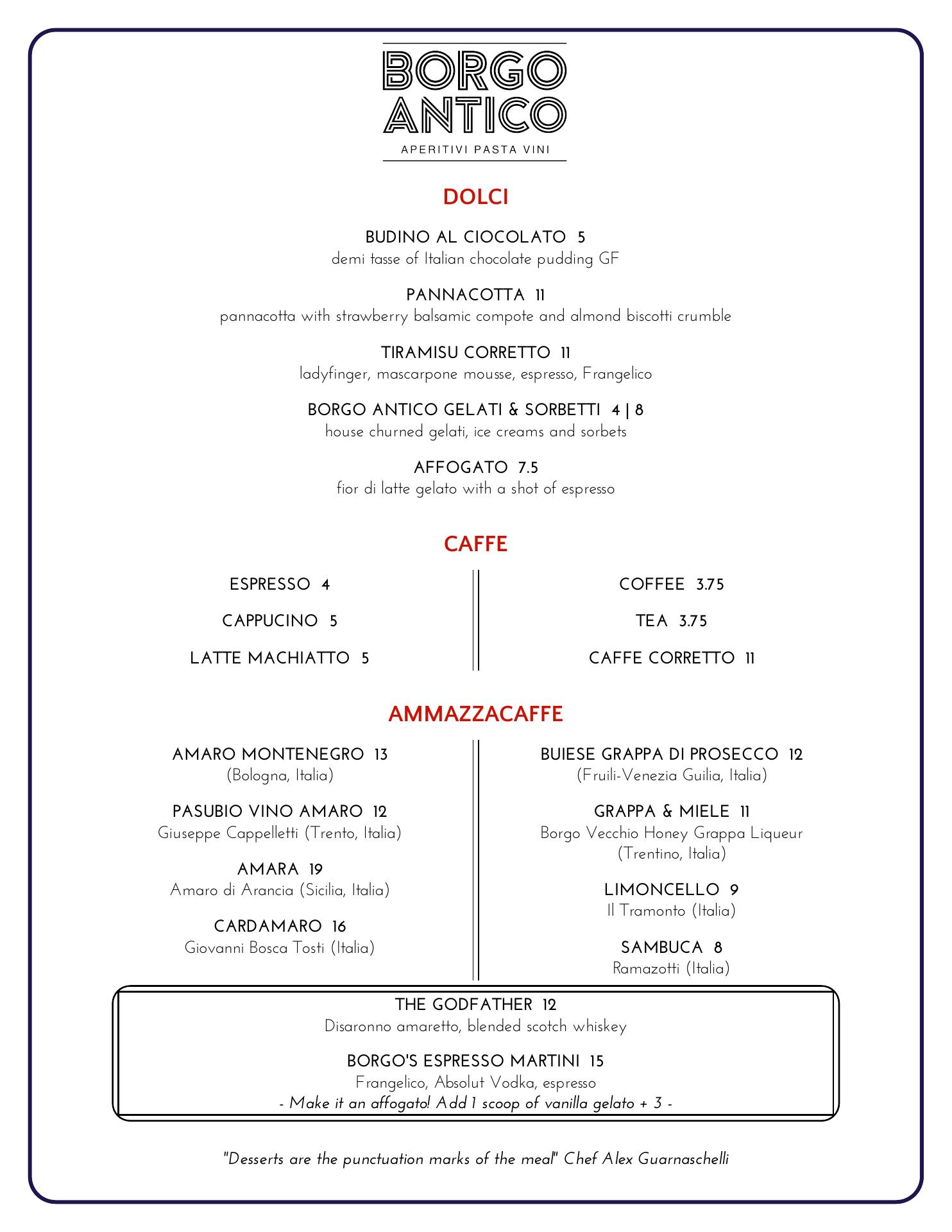 BORGO ANTICO
APERITIVI PASTA VINI

DOLCI

BUDINO AL CIOCOLATO 5
demi tasse of Italian chocolate pudding GF

PANNACOTTA 11
pannacotta with strawberry balsamic compote and almond biscotti crumble

TIRAMISU CORRETTO 11
ladyfinger, mascarpone mousse, espresso, Frangelico

BORGO ANTICO GELATI & SORBETTI 4 | 8
house churned gelati, ice creams and sorbets

AFFOGATO 7.5
fior di latte gelato with a shot of espresso

CAFFE

ESPRESSO 4

CAPPUCINO 5

LATTE MACHIATTO 5

COFFEE 3.75

TEA 3.75

CAFFE CORRETTO 11

AMMAZZACAFFE

AMARO MONTENEGRO 13
(Bologna, Italia)

PASUBIO VINO AMARO 12
Giuseppe Cappelletti (Trento, Italia)

AMARA 19
Amaro di Arancia (Sicilia, Italia)

CARDAMARO 16
Giovanni Bosca Tosti (Italia)

BUIESE GRAPPA DI PROSECCO 12
(Fruili-Venezia Guilia, Italia)

GRAPPA & MIELE 11
Borgo Vecchio Honey Grappa Liqueur (Trentino, Italia)

LIMONCELLO 9
Il Tramonto (Italia)

SAMBUCA 8
Ramazotti (Italia)

THE GODFATHER 12
Disaronno amaretto, blended scotch whiskey

BORGO'S ESPRESSO MARTINI 15
Frangelico, Absolut Vodka, espresso
- Make it an affogato! Add 1 scoop of vanilla gelato + 3 -

"Desserts are the punctuation marks of the meal" Chef Alex Guarnaschelli